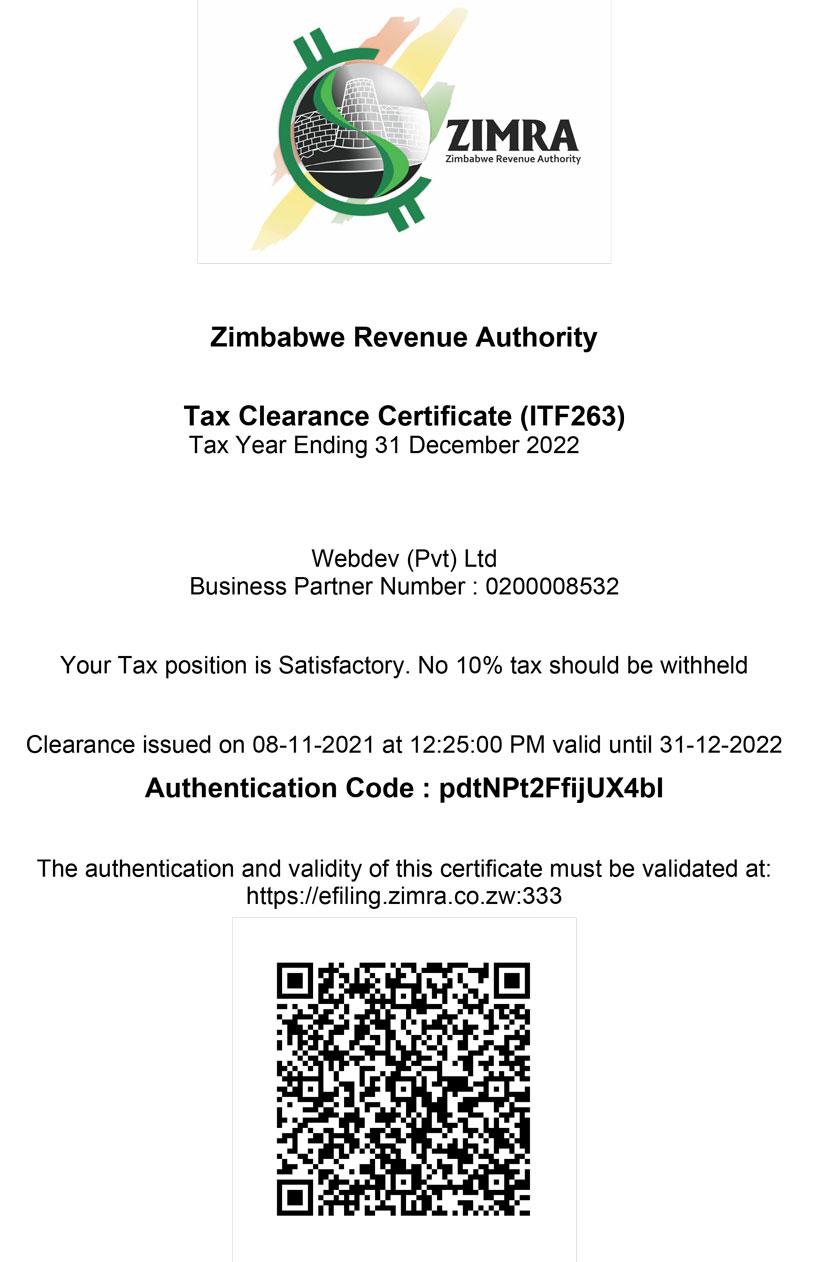 ZIMRA
Zimbabwe Revenue Authority

Zimbabwe Revenue Authority

Tax Clearance Certificate (ITF263)
Tax Year Ending 31 December 2022

Webdev (Pvt) Ltd
Business Partner Number : 0200008532

Your Tax position is Satisfactory. No 10% tax should be withheld

Clearance issued on 08-11-2021 at 12:25:00 PM valid until 31-12-2022

Authentication Code : pdtNPt2FfijUX4bI

The authentication and validity of this certificate must be validated at:
https://efiling.zimra.co.zw:333